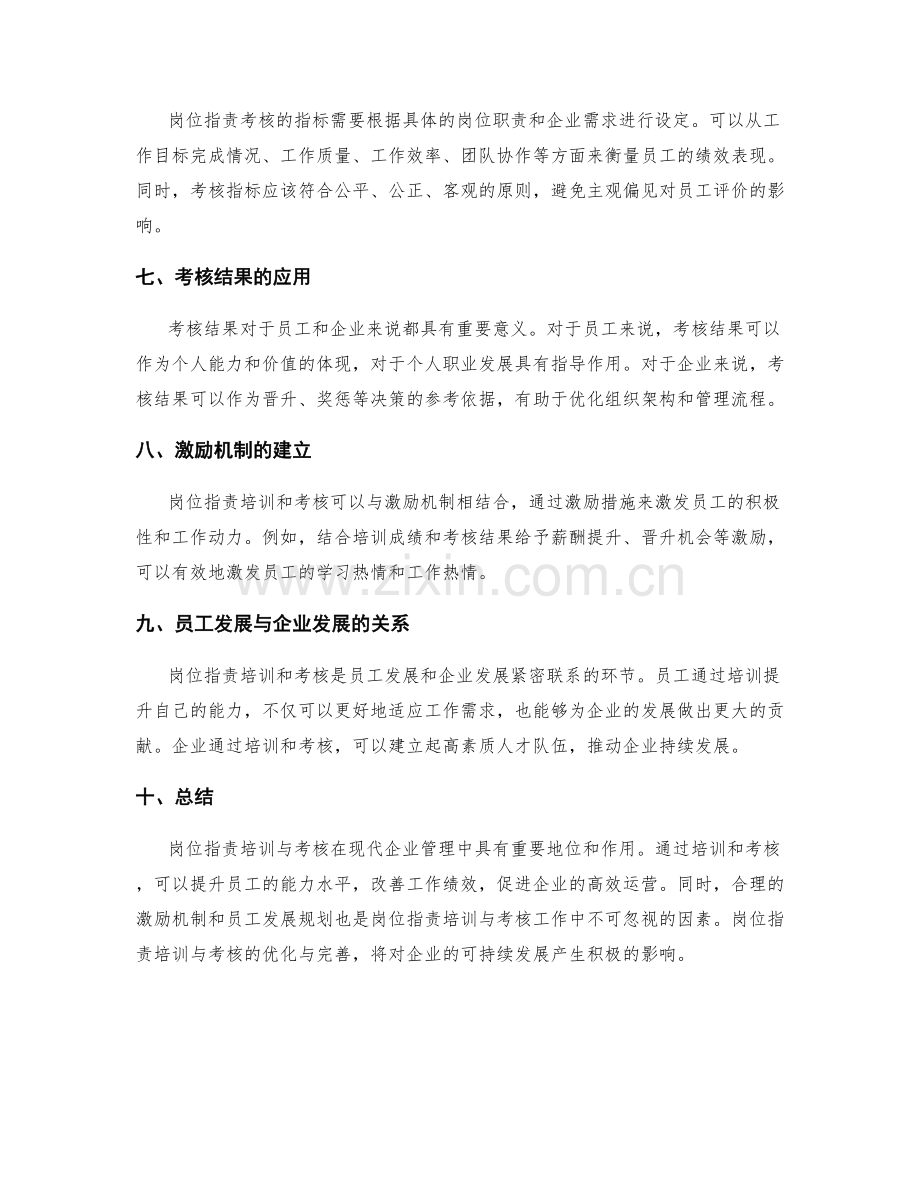 岗位指责考核的指标需要根据具体的岗位职责和企业需求进行设定。可以从工作目标完成情况、工作质量、工作效率、团队协作等方面来衡量员工的绩效表现。同时，考核指标应该符合公平、公正、客观的原则，避免主观偏见对员工评价的影响。

七、考核结果的应用

考核结果对于员工和企业来说都具有重要意义。对于员工来说，考核结果可以作为个人能力和价值的体现，对于个人职业发展具有指导作用。对于企业来说，考核结果可以作为晋升、奖惩等决策的参考依据，有助于优化组织架构和管理流程。

八、激励机制的建立

岗位指责培训和考核可以与激励机制相结合，通过激励措施来激发员工的积极性和工作动力。例如，结合培训成绩和考核结果给予薪酬提升、晋升机会等激励，可以有效地激发员工的学习热情和工作热情。

九、员工发展与企业发展的关系

岗位指责培训和考核是员工发展和企业发展紧密联系的环节。员工通过培训提升自己的能力，不仅可以更好地适应工作需求，也能够为企业的发展做出更大的贡献。企业通过培训和考核，可以建立起高素质人才队伍，推动企业持续发展。

十、总结

岗位指责培训与考核在现代企业管理中具有重要地位和作用。通过培训和考核，可以提升员工的能力水平，改善工作绩效，促进企业的高效运营。同时，合理的激励机制和员工发展规划也是岗位指责培训与考核工作中不可忽视的因素。岗位指责培训与考核的优化与完善，将对企业的可持续发展产生积极的影响。

www.zixin.com.cn